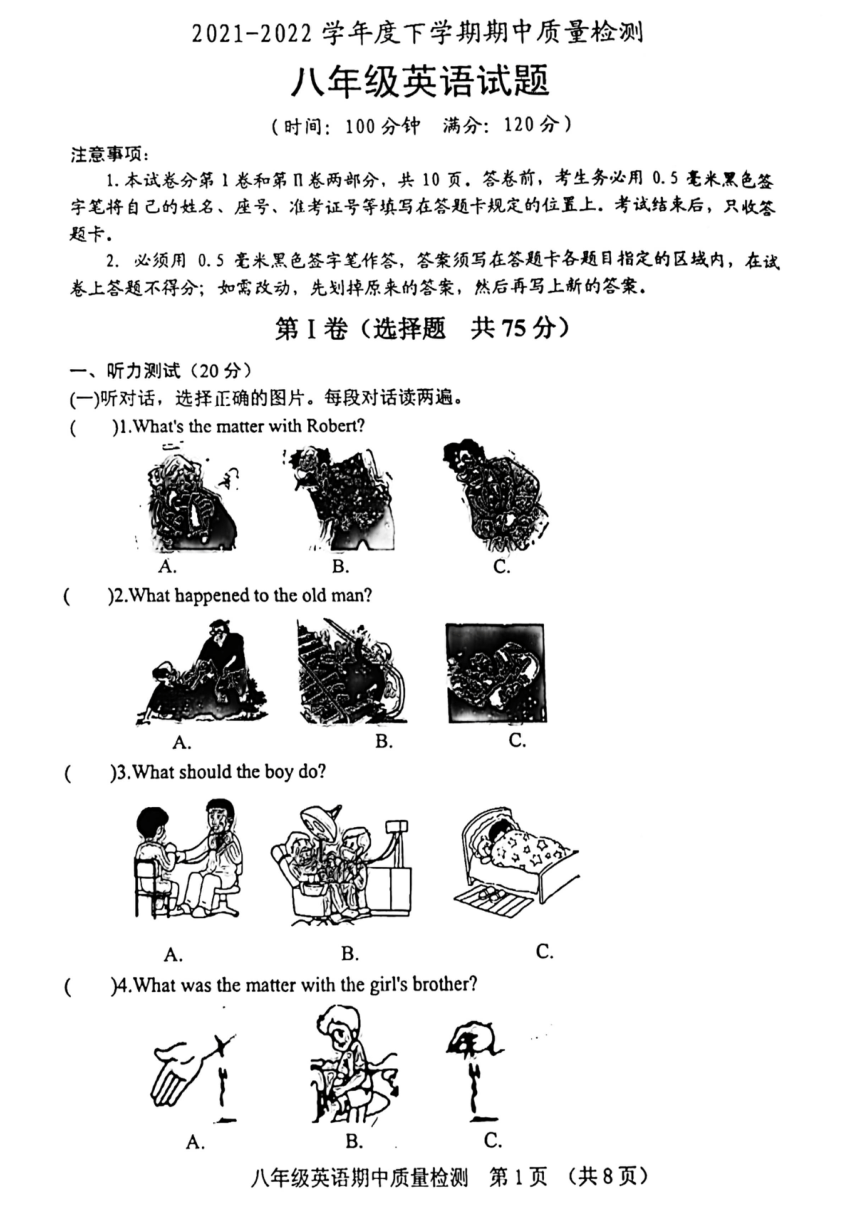 2021-2022 学年度下学期期中质量检测

八年级英语试题

（时间：100 分钟 满分：120 分）

注意事项：

1. 本试卷分第 I 卷和第 II 卷两部分，共 10 页。答卷前，考生务必用 0.5 毫米黑色签字笔将自己的姓名、座号、准考证号等填写在答题卡规定的位置上。考试结束后，只收答题卡。

2. 必须用 0.5 毫米黑色签字笔作答，答案须写在答题卡各题目指定的区域内，在试卷上答题不得分；如需改动，先划掉原来的答案，然后再写上新的答案。

第 I 卷（选择题 共 75 分）

一、听力测试（20 分）

(一)听对话，选择正确的图片。每段对话读两遍。

( )1.What's the matter with Robert?

A. B. C.

( )2.What happened to the old man?

A. B. C.

( )3.What should the boy do?

A. B. C.

( )4.What was the matter with the girl's brother?

A. B. C.

八年级英语期中质量检测 第 1 页 （共 8 页）